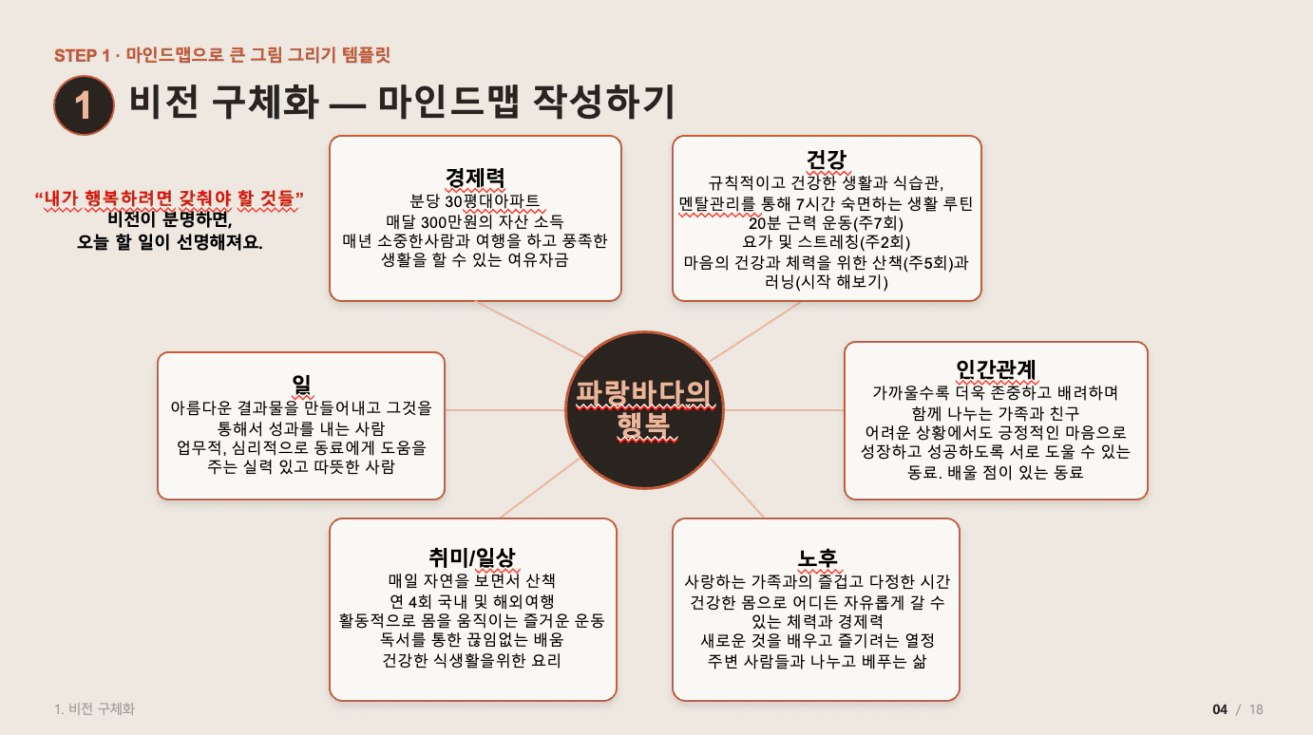 STEP 1 · 마인드맵으로 큰 그림 그리기 템플릿

1 비전 구체화 — 마인드맵 작성하기

"내가 행복하려면 갖춰야 할 것들"
비전이 분명하면,
오늘 할 일이 선명해져요.

경제력
분당 30평대아파트
매달 300만원의 자산 소득
매년 소중한사람과 여행을 하고 풍족한 생활을 할 수 있는 여유자금

건강
규칙적이고 건강한 생활과 식습관,
멘탈관리를 통해 7시간 숙면하는 생활 루틴
20분 근력 운동(주7회)
요가 및 스트레칭(주2회)
마음의 건강과 체력을 위한 산책(주5회)과 러닝(시작 해보기)

일
아름다운 결과물을 만들어내고 그것을 통해서 성과를 내는 사람
업무적, 심리적으로 동료에게 도움을 주는 실력 있고 따뜻한 사람

파랑바다의 행복

인간관계
가까울수록 더욱 존중하고 배려하며
함께 나누는 가족과 친구
어려운 상황에서도 긍정적인 마음으로 성장하고 성공하도록 서로 도울 수 있는 동료. 배울 점이 있는 동료

취미/일상
매일 자연을 보면서 산책
연 4회 국내 및 해외여행
활동적으로 몸을 움직이는 즐거운 운동
독서를 통한 끊임없는 배움
건강한 식생활을위한 요리

노후
사랑하는 가족과의 즐겁고 다정한 시간
건강한 몸으로 어디든 자유롭게 갈 수 있는 체력과 경제력
새로운 것을 배우고 즐기려는 열정
주변 사람들과 나누고 베푸는 삶

1. 비전 구체화

04 / 18